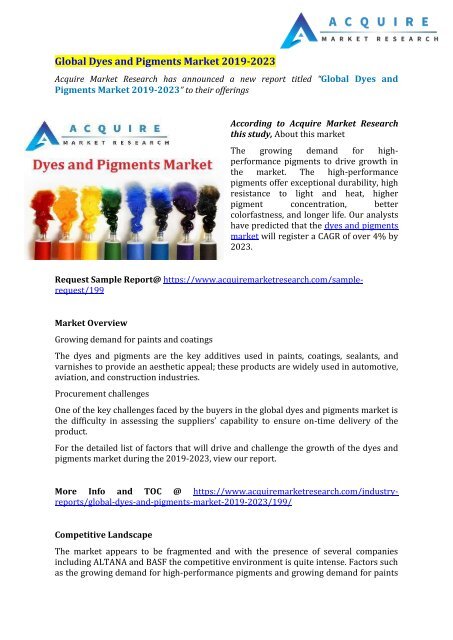 ACQUIRE
MARKET RESEARCH

Global Dyes and Pigments Market 2019-2023

Acquire Market Research has announced a new report titled "Global Dyes and Pigments Market 2019-2023" to their offerings

ACQUIRE
MARKET RESEARCH

Dyes and Pigments Market

According to Acquire Market Research this study, About this market

The growing demand for high-performance pigments to drive growth in the market. The high-performance pigments offer exceptional durability, high resistance to light and heat, higher pigment concentration, better colorfastness, and longer life. Our analysts have predicted that the dyes and pigments market will register a CAGR of over 4% by 2023.

Request Sample Report@ https://www.acquiremarketresearch.com/sample-request/199

Market Overview

Growing demand for paints and coatings

The dyes and pigments are the key additives used in paints, coatings, sealants, and varnishes to provide an aesthetic appeal; these products are widely used in automotive, aviation, and construction industries.

Procurement challenges

One of the key challenges faced by the buyers in the global dyes and pigments market is the difficulty in assessing the suppliers' capability to ensure on-time delivery of the product.

For the detailed list of factors that will drive and challenge the growth of the dyes and pigments market during the 2019-2023, view our report.

More Info and TOC @ https://www.acquiremarketresearch.com/industry-reports/global-dyes-and-pigments-market-2019-2023/199/

Competitive Landscape

The market appears to be fragmented and with the presence of several companies including ALTANA and BASF the competitive environment is quite intense. Factors such as the growing demand for high-performance pigments and growing demand for paints